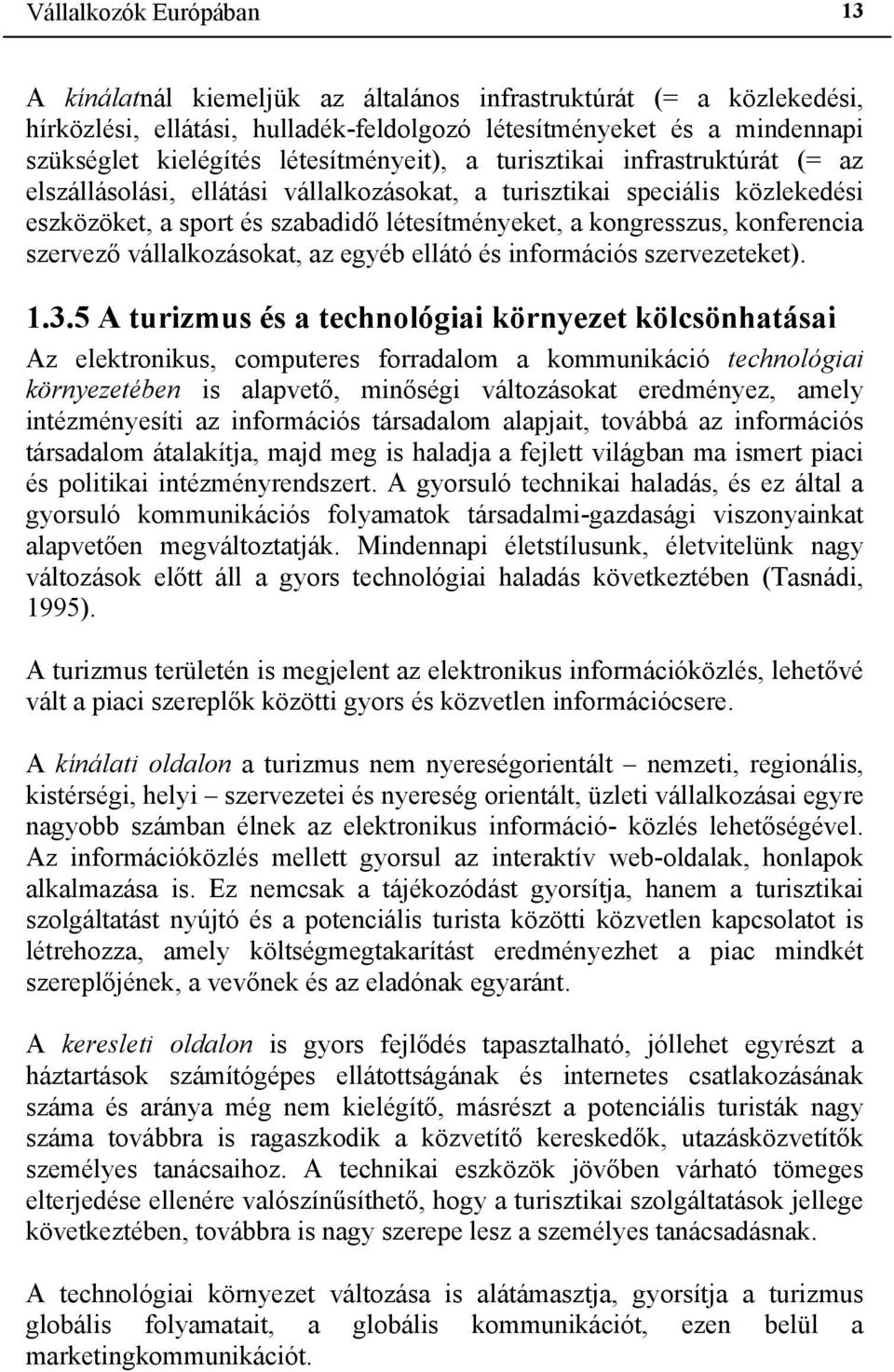 Vállalkozók Európában 13

A kínálatnál kiemeljük az általános infrastruktúrát (= a közlekedési, hírközlési, ellátási, hulladék-feldolgozó létesítményeket és a mindennapi szükséglet kielégítés létesítményeit), a turisztikai infrastruktúrát (= az elszállásolási, ellátási vállalkozásokat, a turisztikai speciális közlekedési eszközöket, a sport és szabadidő létesítményeket, a kongresszus, konferencia szervező vállalkozásokat, az egyéb ellátó és információs szervezeteket).

1.3.5 A turizmus és a technológiai környezet kölcsönhatásai

Az elektronikus, computeres forradalom a kommunikáció technológiai környezetében is alapvető, minőségi változásokat eredményez, amely intézményesíti az információs társadalom alapjait, továbbá az információs társadalom átalakítja, majd meg is haladja a fejlett világban ma ismert piaci és politikai intézményrendszert. A gyorsuló technikai haladás, és ez által a gyorsuló kommunikációs folyamatok társadalmi-gazdasági viszonyainkat alapvetően megváltoztatják. Mindennapi életstílusunk, életvitelünk nagy változások előtt áll a gyors technológiai haladás következtében (Tasnádi, 1995).

A turizmus területén is megjelent az elektronikus információközlés, lehetővé vált a piaci szereplők közötti gyors és közvetlen információcsere.

A kínálati oldalon a turizmus nem nyereségorientált – nemzeti, regionális, kistérségi, helyi – szervezetei és nyereség orientált, üzleti vállalkozásai egyre nagyobb számban élnek az elektronikus információ- közlés lehetőségével. Az információközlés mellett gyorsul az interaktív web-oldalak, honlapok alkalmazása is. Ez nemcsak a tájékozódást gyorsítja, hanem a turisztikai szolgáltatást nyújtó és a potenciális turista közötti közvetlen kapcsolatot is létrehozza, amely költségmegtakarítást eredményezhet a piac mindkét szereplőjének, a vevőnek és az eladónak egyaránt.

A keresleti oldalon is gyors fejlődés tapasztalható, jóllehet egyrészt a háztartások számítógépes ellátottságának és internetes csatlakozásának száma és aránya még nem kielégítő, másrészt a potenciális turisták nagy száma továbbra is ragaszkodik a közvetítő kereskedők, utazásközvetítők személyes tanácsaihoz. A technikai eszközök jövőben várható tömeges elterjedése ellenére valószínűsíthető, hogy a turisztikai szolgáltatások jellege következtében, továbbra is nagy szerepe lesz a személyes tanácsadásnak.

A technológiai környezet változása is alátámasztja, gyorsítja a turizmus globális folyamatait, a globális kommunikációt, ezen belül a marketingkommunikációt.